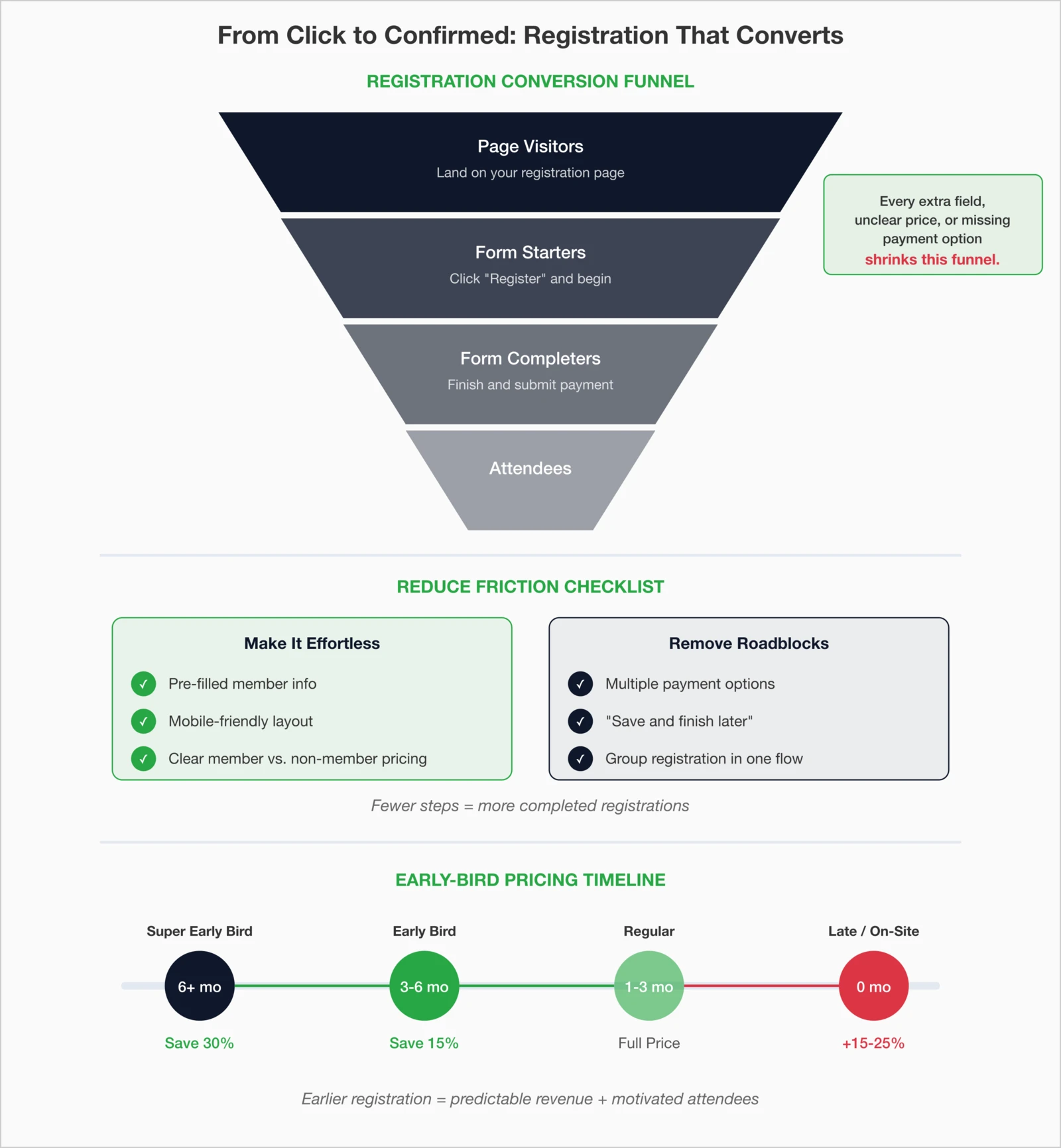 From Click to Confirmed: Registration That Converts

REGISTRATION CONVERSION FUNNEL

Page Visitors
Land on your registration page

Form Starters
Click "Register" and begin

Form Completers
Finish and submit payment

Attendees

Every extra field, unclear price, or missing payment option shrinks this funnel.

REDUCE FRICTION CHECKLIST

Make It Effortless
✓ Pre-filled member info
✓ Mobile-friendly layout
✓ Clear member vs. non-member pricing

Remove Roadblocks
✓ Multiple payment options
✓ "Save and finish later"
✓ Group registration in one flow

Fewer steps = more completed registrations

EARLY-BIRD PRICING TIMELINE

Super Early Bird
6+ mo
Save 30%

Early Bird
3-6 mo
Save 15%

Regular
1-3 mo
Full Price

Late / On-Site
0 mo
+15-25%

Earlier registration = predictable revenue + motivated attendees